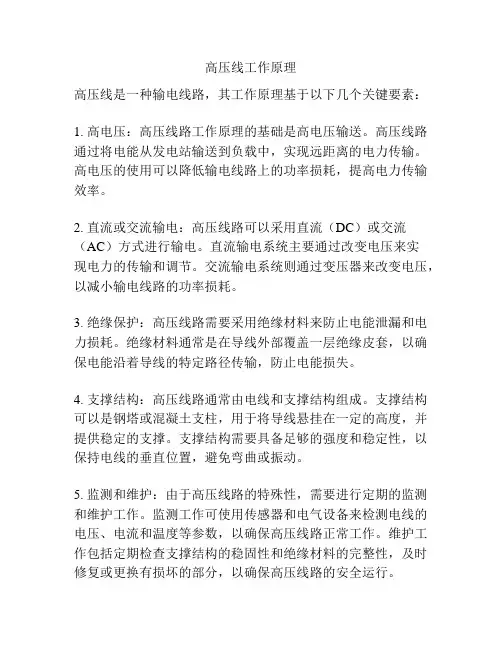 高压线工作原理

高压线是一种输电线路，其工作原理基于以下几个关键要素：

1. 高电压：高压线路工作原理的基础是高电压输送。高压线路通过将电能从发电站输送到负载中，实现远距离的电力传输。高电压的使用可以降低输电线路上的功率损耗，提高电力传输效率。

2. 直流或交流输电：高压线路可以采用直流（DC）或交流（AC）方式进行输电。直流输电系统主要通过改变电压来实现电力的传输和调节。交流输电系统则通过变压器来改变电压，以减小输电线路的功率损耗。

3. 绝缘保护：高压线路需要采用绝缘材料来防止电能泄漏和电力损耗。绝缘材料通常是在导线外部覆盖一层绝缘皮套，以确保电能沿着导线的特定路径传输，防止电能损失。

4. 支撑结构：高压线路通常由电线和支撑结构组成。支撑结构可以是钢塔或混凝土支柱，用于将导线悬挂在一定的高度，并提供稳定的支撑。支撑结构需要具备足够的强度和稳定性，以保持电线的垂直位置，避免弯曲或振动。

5. 监测和维护：由于高压线路的特殊性，需要进行定期的监测和维护工作。监测工作可使用传感器和电气设备来检测电线的电压、电流和温度等参数，以确保高压线路正常工作。维护工作包括定期检查支撑结构的稳固性和绝缘材料的完整性，及时修复或更换有损坏的部分，以确保高压线路的安全运行。